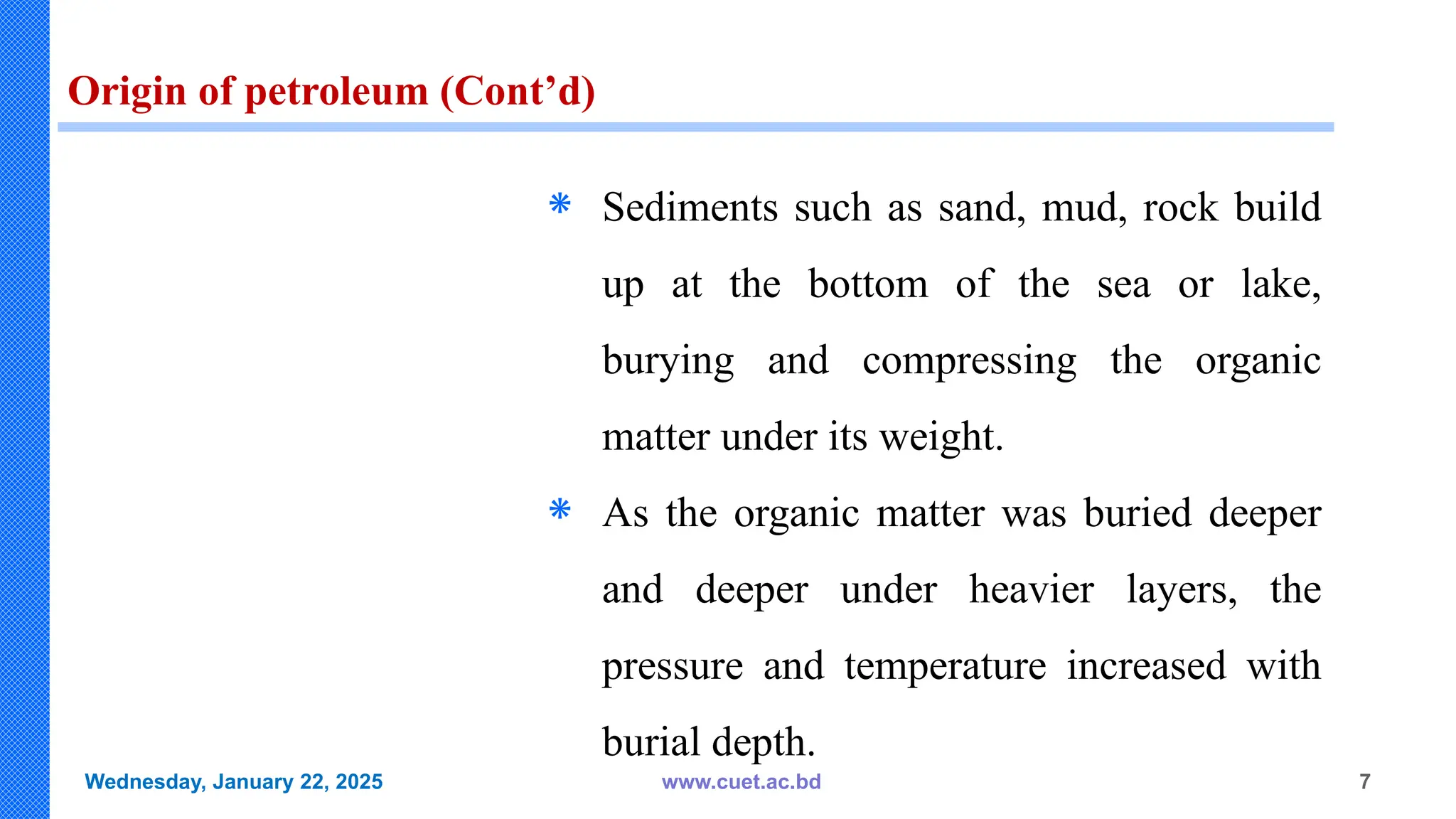 Origin of petroleum (Cont’d)

* Sediments such as sand, mud, rock build up at the bottom of the sea or lake, burying and compressing the organic matter under its weight.

* As the organic matter was buried deeper and deeper under heavier layers, the pressure and temperature increased with burial depth.

Wednesday, January 22, 2025 www.cuet.ac.bd 7